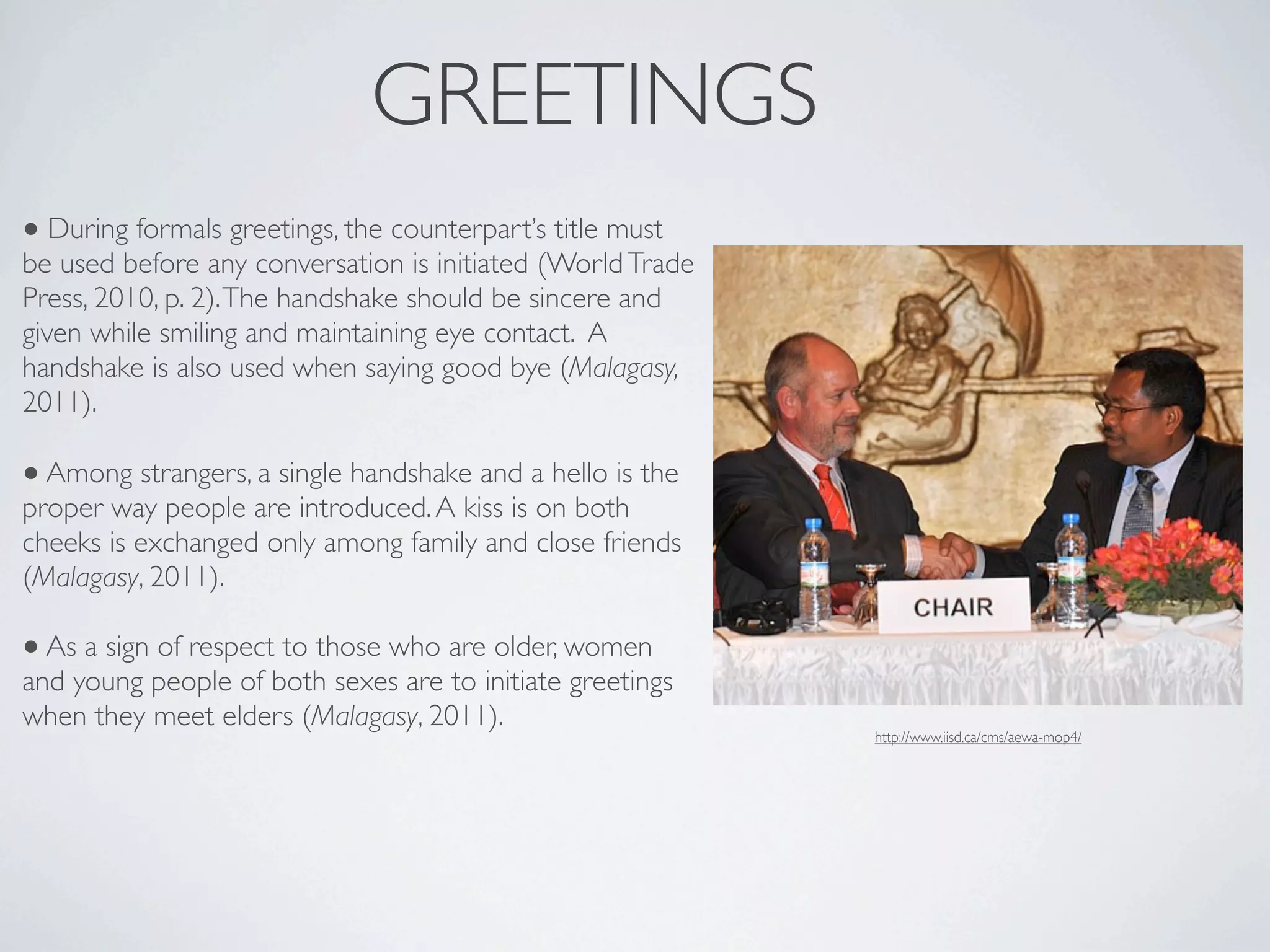 GREETINGS

• During formals greetings, the counterpart's title must be used before any conversation is initiated (World Trade Press, 2010, p. 2). The handshake should be sincere and given while smiling and maintaining eye contact. A handshake is also used when saying good bye (Malagasy, 2011).

• Among strangers, a single handshake and a hello is the proper way people are introduced. A kiss is on both cheeks is exchanged only among family and close friends (Malagasy, 2011).

• As a sign of respect to those who are older, women and young people of both sexes are to initiate greetings when they meet elders (Malagasy, 2011).

CHAIR

http://www.iisd.ca/cms/aewa-mop4/